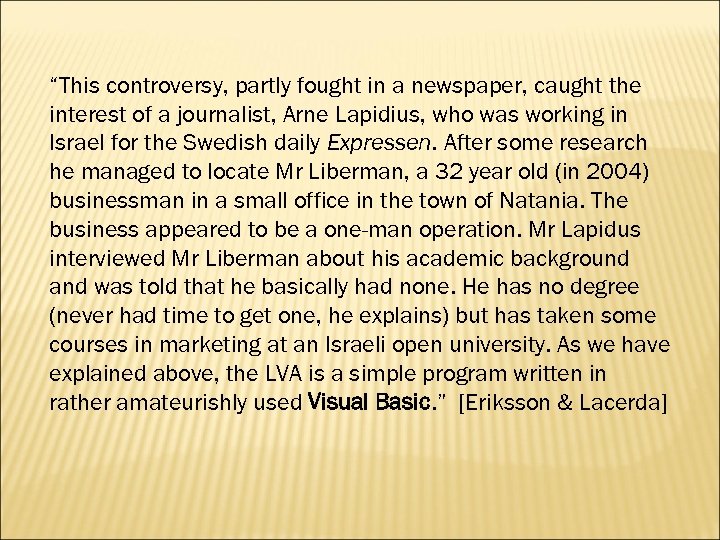 “This controversy, partly fought in a newspaper, caught the interest of a journalist, Arne Lapidius, who was working in Israel for the Swedish daily Expressen. After some research he managed to locate Mr Liberman, a 32 year old (in 2004) businessman in a small office in the town of Natania. The business appeared to be a one-man operation. Mr Lapidus interviewed Mr Liberman about his academic background and was told that he basically had none. He has no degree (never had time to get one, he explains) but has taken some courses in marketing at an Israeli open university. As we have explained above, the LVA is a simple program written in rather amateurishly used Visual Basic.” [Eriksson & Lacerda]